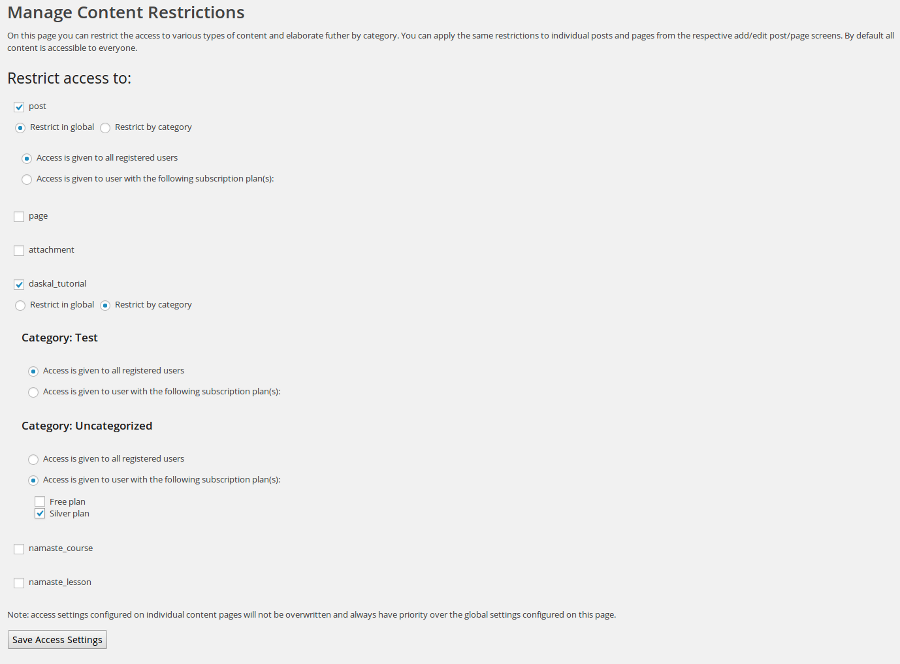 Manage Content Restrictions

On this page you can restrict the access to various types of content and elaborate futher by category. You can apply the same restrictions to individual posts and pages from the respective add/edit post/page screens. By default all content is accessible to everyone.

Restrict access to:

post

Restrict in global Restrict by category

Access is given to all registered users

Access is given to user with the following subscription plan(s):

page

attachment

daskal_tutorial

Restrict in global Restrict by category

Category: Test

Access is given to all registered users

Access is given to user with the following subscription plan(s):

Category: Uncategorized

Access is given to all registered users

Access is given to user with the following subscription plan(s):

Free plan

Silver plan

namaste_course

namaste_lesson

Note: access settings configured on individual content pages will not be overwritten and always have priority over the global settings configured on this page.

Save Access Settings